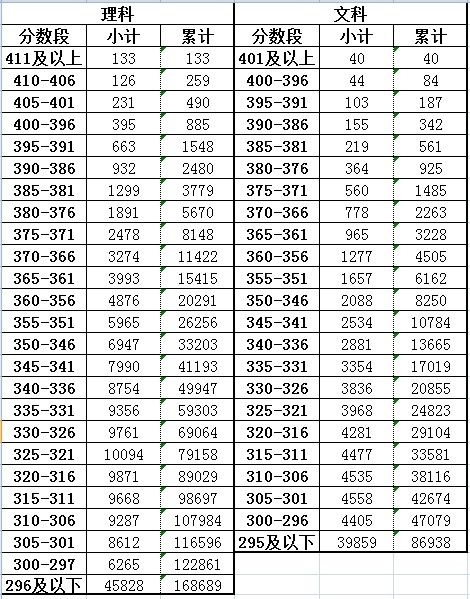 | 理科 | | | 文科 | | |
|---|---|---|---|---|---|
| 分数段 | 小计 | 累计 | 分数段 | 小计 | 累计 |
| 411及以上 | 133 | 133 | 401及以上 | 40 | 40 |
| 410-406 | 126 | 259 | 400-396 | 44 | 84 |
| 405-401 | 231 | 490 | 395-391 | 103 | 187 |
| 400-396 | 395 | 885 | 390-386 | 155 | 342 |
| 395-391 | 663 | 1548 | 385-381 | 219 | 561 |
| 390-386 | 932 | 2480 | 380-376 | 364 | 925 |
| 385-381 | 1299 | 3779 | 375-371 | 560 | 1485 |
| 380-376 | 1891 | 5670 | 370-366 | 778 | 2263 |
| 375-371 | 2478 | 8148 | 365-361 | 965 | 3228 |
| 370-366 | 3274 | 11422 | 360-356 | 1277 | 4505 |
| 365-361 | 3993 | 15415 | 355-351 | 1657 | 6162 |
| 360-356 | 4876 | 20291 | 350-346 | 2088 | 8250 |
| 355-351 | 5965 | 26256 | 345-341 | 2534 | 10784 |
| 350-346 | 6947 | 33203 | 340-336 | 2881 | 13665 |
| 345-341 | 7990 | 41193 | 335-331 | 3354 | 17019 |
| 340-336 | 8754 | 49947 | 330-326 | 3836 | 20855 |
| 335-331 | 9356 | 59303 | 325-321 | 3968 | 24823 |
| 330-326 | 9761 | 69064 | 320-316 | 4281 | 29104 |
| 325-321 | 10094 | 79158 | 315-311 | 4477 | 33581 |
| 320-316 | 9871 | 89029 | 310-306 | 4535 | 38116 |
| 315-311 | 9668 | 98697 | 305-301 | 4558 | 42674 |
| 310-306 | 9287 | 107984 | 300-296 | 4405 | 47079 |
| 305-301 | 8612 | 116596 | 295及以下 | 39859 | 86938 |
| 300-297 | 6265 | 122861 | | | |
| 296及以下 | 45828 | 168689 | | | |